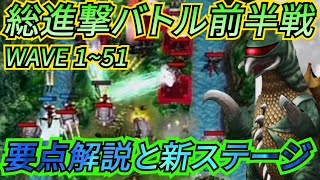 総進撃バトル前半戦
WAVE 1~51
要点解説と新ステージ